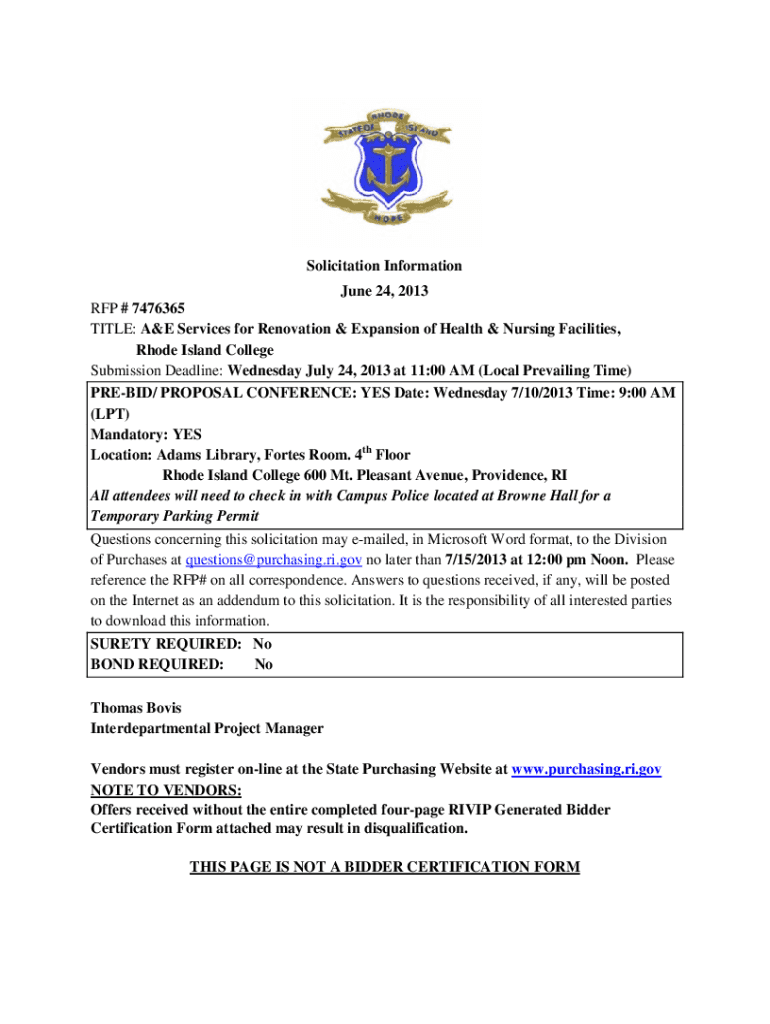 STATE OF RHODE ISLAND
HOPE

Solicitation Information
June 24, 2013

RFP # 7476365
TITLE: A&E Services for Renovation & Expansion of Health & Nursing Facilities, Rhode Island College
Submission Deadline: Wednesday July 24, 2013 at 11:00 AM (Local Prevailing Time)

PRE-BID/ PROPOSAL CONFERENCE: YES Date: Wednesday 7/10/2013 Time: 9:00 AM (LPT)
Mandatory: YES
Location: Adams Library, Fortes Room. 4$^{th}$ Floor
Rhode Island College 600 Mt. Pleasant Avenue, Providence, RI
All attendees will need to check in with Campus Police located at Browne Hall for a Temporary Parking Permit

Questions concerning this solicitation may e-mailed, in Microsoft Word format, to the Division of Purchases at questions@purchasing.ri.gov no later than 7/15/2013 at 12:00 pm Noon. Please reference the RFP# on all correspondence. Answers to questions received, if any, will be posted on the Internet as an addendum to this solicitation. It is the responsibility of all interested parties to download this information.

SURETY REQUIRED: No
BOND REQUIRED: No

Thomas Bovis
Interdepartmental Project Manager

Vendors must register on-line at the State Purchasing Website at www.purchasing.ri.gov
NOTE TO VENDORS:
Offers received without the entire completed four-page RIVIP Generated Bidder Certification Form attached may result in disqualification.

THIS PAGE IS NOT A BIDDER CERTIFICATION FORM